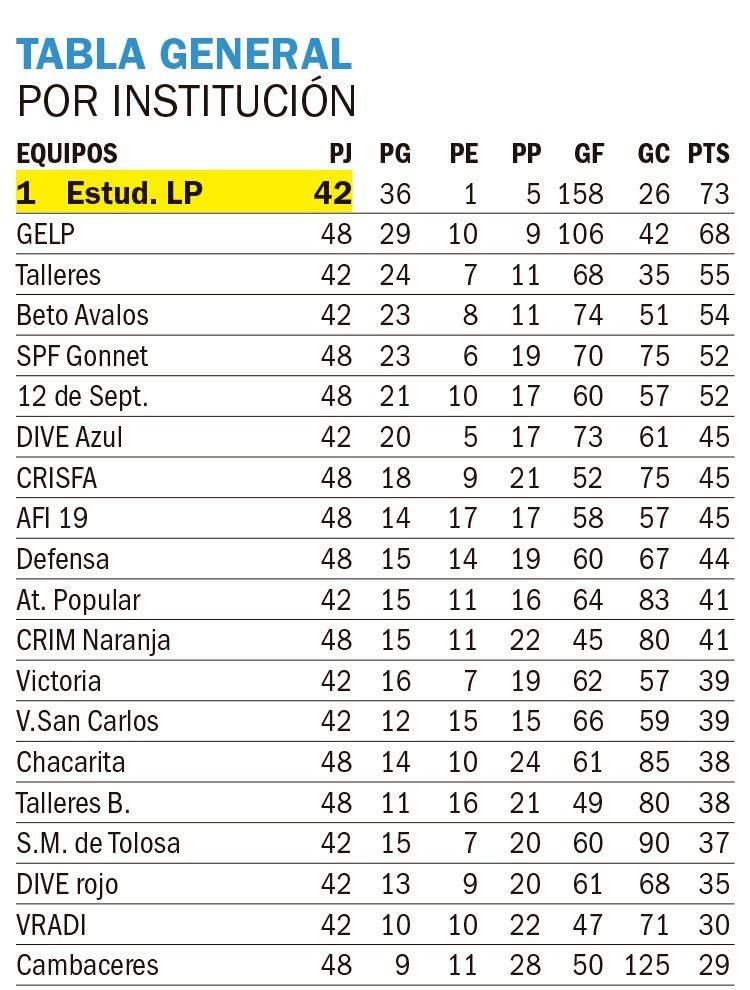 TABLA GENERAL
POR INSTITUCIÓN

| EQUIPOS | PJ | PG | PE | PP | GF | GC | PTS |
|---|---|---|---|---|---|---|---|
| 1 Estud. LP | 42 | 36 | 1 | 5 | 158 | 26 | 73 |
| GELP | 48 | 29 | 10 | 9 | 106 | 42 | 68 |
| Talleres | 42 | 24 | 7 | 11 | 68 | 35 | 55 |
| Beto Avalos | 42 | 23 | 8 | 11 | 74 | 51 | 54 |
| SPF Gonnet | 48 | 23 | 6 | 19 | 70 | 75 | 52 |
| 12 de Sept. | 48 | 21 | 10 | 17 | 60 | 57 | 52 |
| DIVE Azul | 42 | 20 | 5 | 17 | 73 | 61 | 45 |
| CRISFA | 48 | 18 | 9 | 21 | 52 | 75 | 45 |
| AFI 19 | 48 | 14 | 17 | 17 | 58 | 57 | 45 |
| Defensa | 48 | 15 | 14 | 19 | 60 | 67 | 44 |
| At. Popular | 42 | 15 | 11 | 16 | 64 | 83 | 41 |
| CRIM Naranja | 48 | 15 | 11 | 22 | 45 | 80 | 41 |
| Victoria | 42 | 16 | 7 | 19 | 62 | 57 | 39 |
| V.San Carlos | 42 | 12 | 15 | 15 | 66 | 59 | 39 |
| Chacarita | 48 | 14 | 10 | 24 | 61 | 85 | 38 |
| Talleres B. | 48 | 11 | 16 | 21 | 49 | 80 | 38 |
| S.M. de Tolosa | 42 | 15 | 7 | 20 | 60 | 90 | 37 |
| DIVE rojo | 42 | 13 | 9 | 20 | 61 | 68 | 35 |
| VRADI | 42 | 10 | 10 | 22 | 47 | 71 | 30 |
| Cambaceres | 48 | 9 | 11 | 28 | 50 | 125 | 29 |